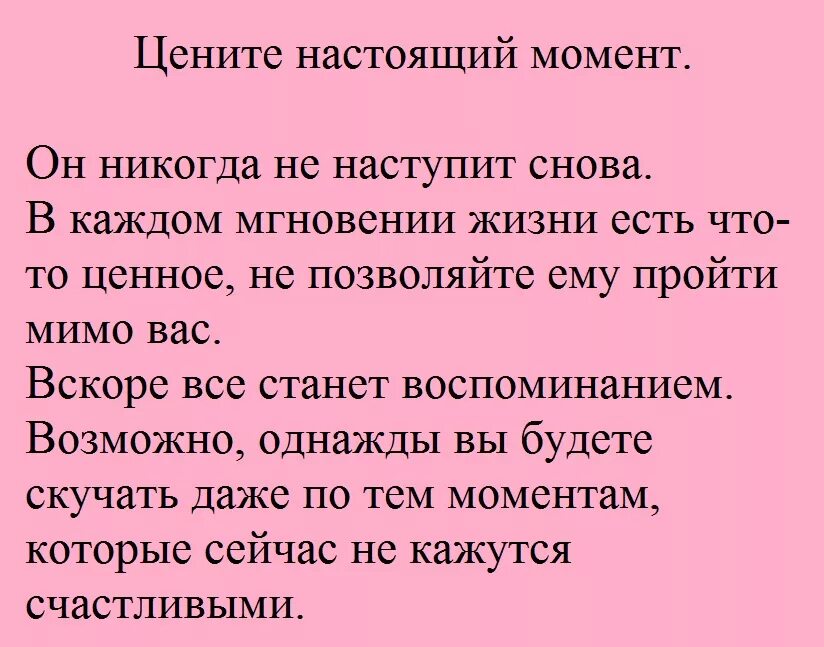 Цените настоящий момент.

Он никогда не наступит снова.
В каждом мгновении жизни есть что-то ценное, не позволяйте ему пройти мимо вас.
Вскоре все станет воспоминанием.
Возможно, однажды вы будете скучать даже по тем моментам, которые сейчас не кажутся счастливыми.